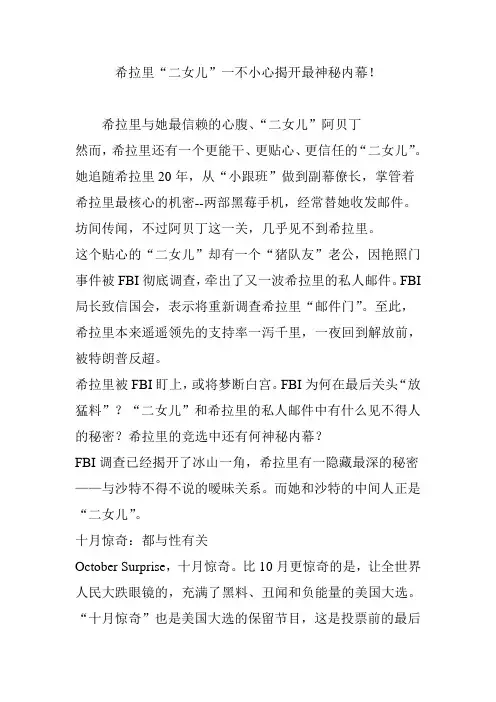 希拉里“二女儿”一不小心揭开最神秘内幕！

希拉里与她最信赖的心腹、“二女儿”阿贝丁

然而，希拉里还有一个更能干、更贴心、更信任的“二女儿”。她追随希拉里20年，从“小跟班”做到副幕僚长，掌管着希拉里最核心的机密--两部黑莓手机，经常替她收发邮件。坊间传闻，不过阿贝丁这一关，几乎见不到希拉里。

这个贴心的“二女儿”却有一个“猪队友”老公，因艳照门事件被FBI彻底调查，牵出了又一波希拉里的私人邮件。FBI局长致信国会，表示将重新调查希拉里“邮件门”。至此，希拉里本来遥遥领先的支持率一泻千里，一夜回到解放前，被特朗普反超。

希拉里被FBI盯上，或将梦断白宫。FBI为何在最后关头“放猛料”？“二女儿”和希拉里的私人邮件中有什么见不得人的秘密？希拉里的竞选中还有何神秘内幕？

FBI调查已经揭开了冰山一角，希拉里有一隐藏最深的秘密——与沙特不得不说的暧昧关系。而她和沙特的中间人正是“二女儿”。

十月惊奇：都与性有关

October Surprise，十月惊奇。比10月更惊奇的是，让全世界人民大跌眼镜的，充满了黑料、丑闻和负能量的美国大选。“十月惊奇”也是美国大选的保留节目，这是投票前的最后